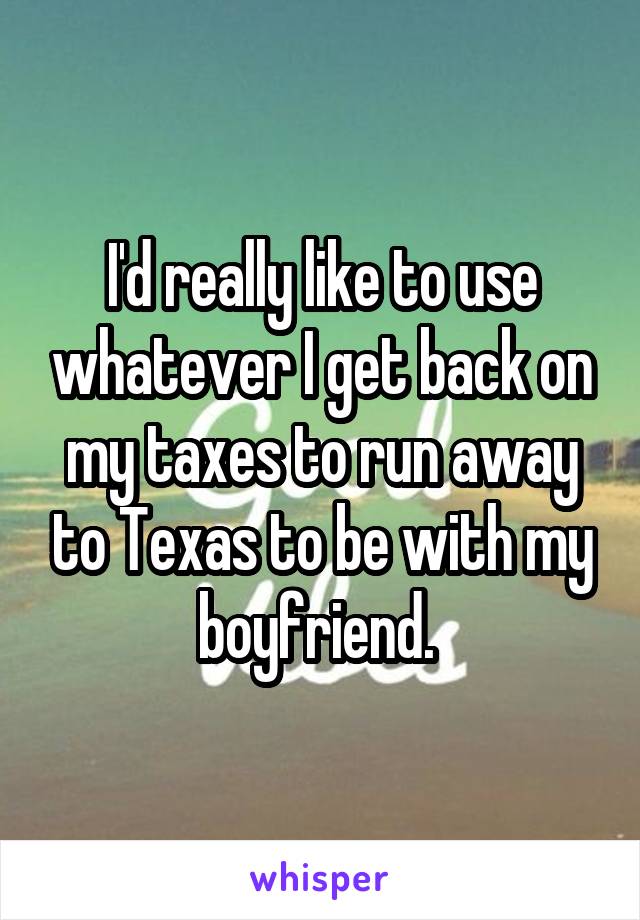 I'd really like to use whatever I get back on my taxes to run away to Texas to be with my boyfriend.

whisper